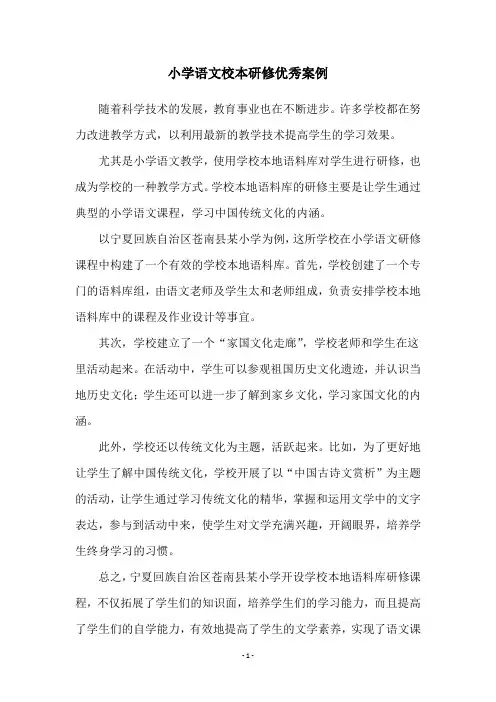 小学语文校本研修优秀案例

随着科学技术的发展，教育事业也在不断进步。许多学校都在努力改进教学方式，以利用最新的教学技术提高学生的学习效果。

尤其是小学语文教学，使用学校本地语料库对学生进行研修，也成为学校的一种教学方式。学校本地语料库的研修主要是让学生通过典型的小学语文课程，学习中国传统文化的内涵。

以宁夏回族自治区苍南县某小学为例，这所学校在小学语文研修课程中构建了一个有效的学校本地语料库。首先，学校创建了一个专门的语料库组，由语文老师及学生太和老师组成，负责安排学校本地语料库中的课程及作业设计等事宜。

其次，学校建立了一个“家国文化走廊”，学校老师和学生在这里活动起来。在活动中，学生可以参观祖国历史文化遗迹，并认识当地历史文化；学生还可以进一步了解到家乡文化，学习家国文化的内涵。

此外，学校还以传统文化为主题，活跃起来。比如，为了更好地让学生了解中国传统文化，学校开展了以“中国古诗文赏析”为主题的活动，让学生通过学习传统文化的精华，掌握和运用文学中的文字表达，参与到活动中来，使学生对文学充满兴趣，开阔眼界，培养学生终身学习的习惯。

总之，宁夏回族自治区苍南县某小学开设学校本地语料库研修课程，不仅拓展了学生们的知识面，培养学生们的学习能力，而且提高了学生们的自学能力，有效地提高了学生的文学素养，实现了语文课

- 1 -